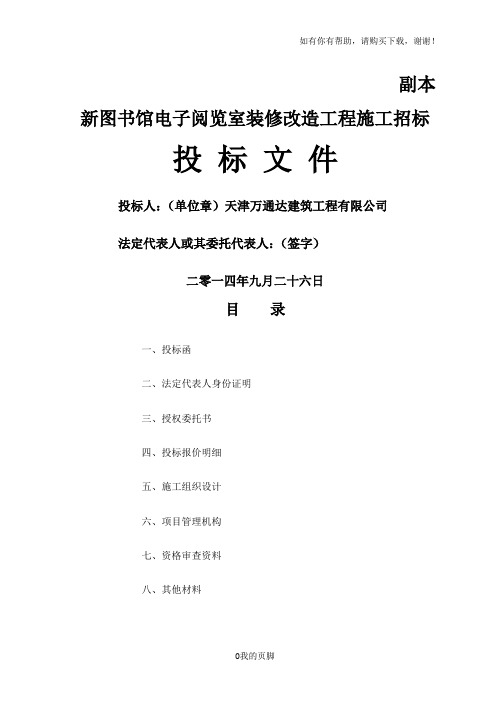 如有你有帮助，请购买下载，谢谢！

副本

新图书馆电子阅览室装修改造工程施工招标

投 标 文 件

投标人：（单位章）天津万通达建筑工程有限公司

法定代表人或其委托代表人：（签字）

二零一四年九月二十六日

目　录

一、投标函

二、法定代表人身份证明

三、授权委托书

四、投标报价明细

五、施工组织设计

六、项目管理机构

七、资格审查资料

八、其他材料

0我的页脚